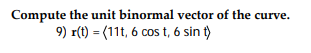 Compute the unit binormal vector of the curve.

9) $\mathbf{r}(t) = \langle 11t, 6 \cos t, 6 \sin t \rangle$